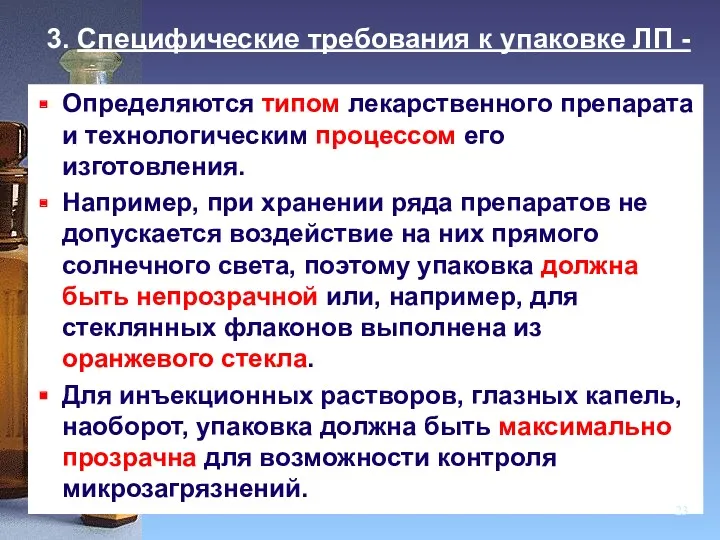 3. Специфические требования к упаковке ЛП -

Определяются типом лекарственного препарата и технологическим процессом его изготовления.

Например, при хранении ряда препаратов не допускается воздействие на них прямого солнечного света, поэтому упаковка должна быть непрозрачной или, например, для стеклянных флаконов выполнена из оранжевого стекла.

Для инъекционных растворов, глазных капель, наоборот, упаковка должна быть максимально прозрачна для возможности контроля микрозагрязнений.

23